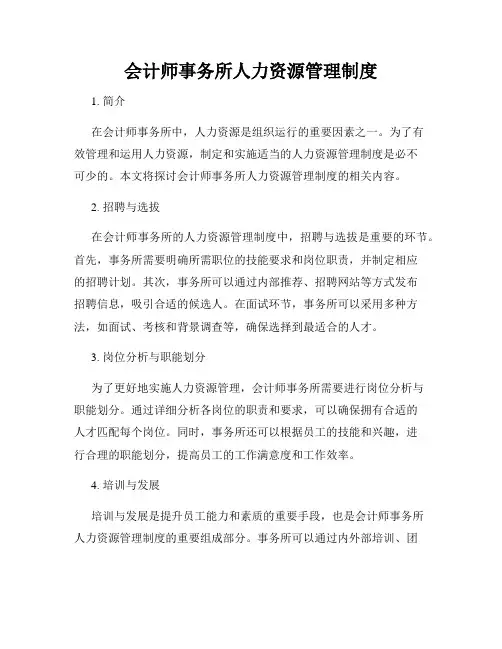 会计师事务所人力资源管理制度

1. 简介

在会计师事务所中，人力资源是组织运行的重要因素之一。为了有效管理和运用人力资源，制定和实施适当的人力资源管理制度是必不可少的。本文将探讨会计师事务所人力资源管理制度的相关内容。

2. 招聘与选拔

在会计师事务所的人力资源管理制度中，招聘与选拔是重要的环节。首先，事务所需要明确所需职位的技能要求和岗位职责，并制定相应的招聘计划。其次，事务所可以通过内部推荐、招聘网站等方式发布招聘信息，吸引合适的候选人。在面试环节，事务所可以采用多种方法，如面试、考核和背景调查等，确保选择到最适合的人才。

3. 岗位分析与职能划分

为了更好地实施人力资源管理，会计师事务所需要进行岗位分析与职能划分。通过详细分析各岗位的职责和要求，可以确保拥有合适的人才匹配每个岗位。同时，事务所还可以根据员工的技能和兴趣，进行合理的职能划分，提高员工的工作满意度和工作效率。

4. 培训与发展

培训与发展是提升员工能力和素质的重要手段，也是会计师事务所人力资源管理制度的重要组成部分。事务所可以通过内外部培训、团